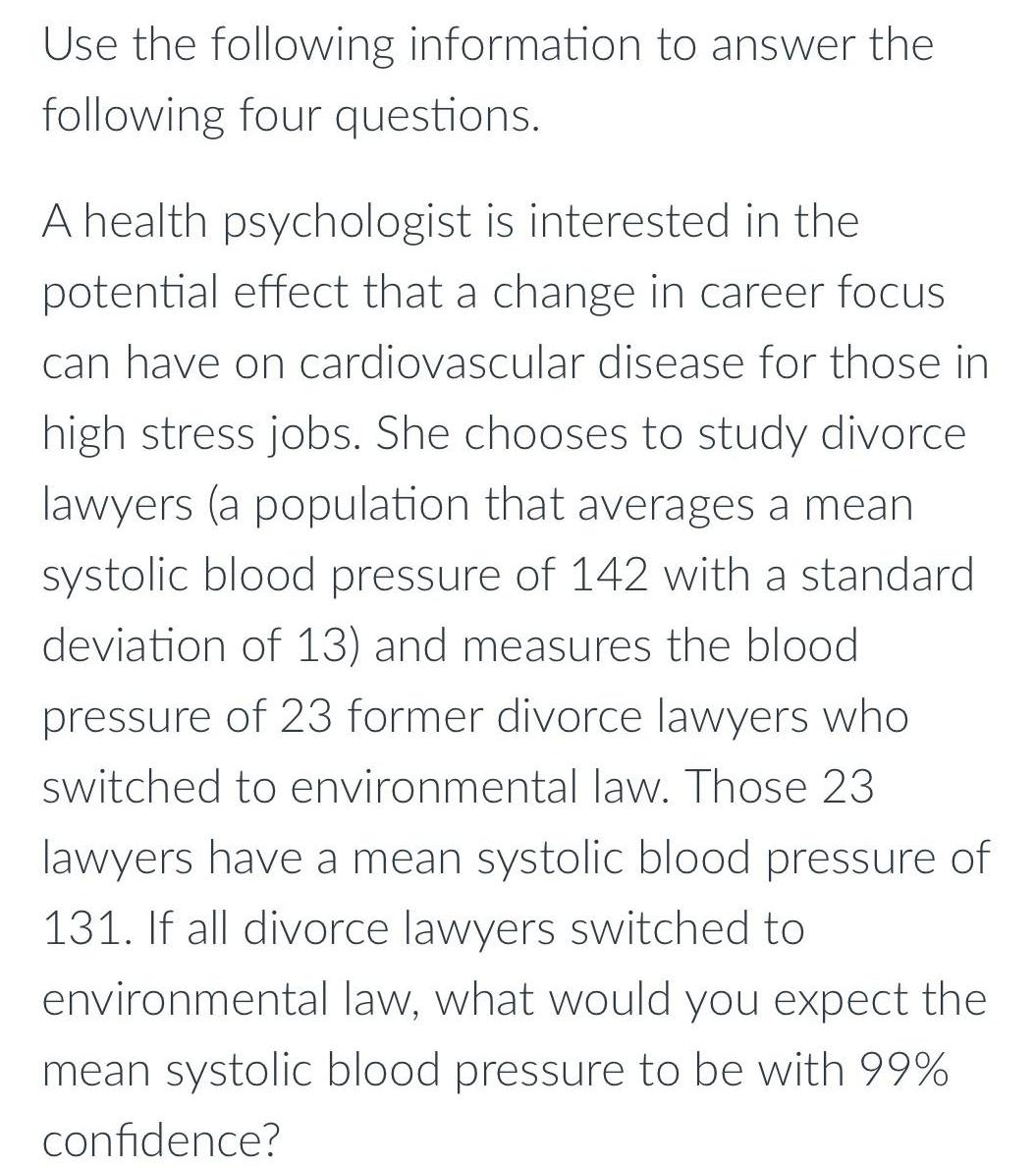 Use the following information to answer the following four questions.

A health psychologist is interested in the potential effect that a change in career focus can have on cardiovascular disease for those in high stress jobs. She chooses to study divorce lawyers (a population that averages a mean systolic blood pressure of 142 with a standard deviation of 13) and measures the blood pressure of 23 former divorce lawyers who switched to environmental law. Those 23 lawyers have a mean systolic blood pressure of 131. If all divorce lawyers switched to environmental law, what would you expect the mean systolic blood pressure to be with 99% confidence?